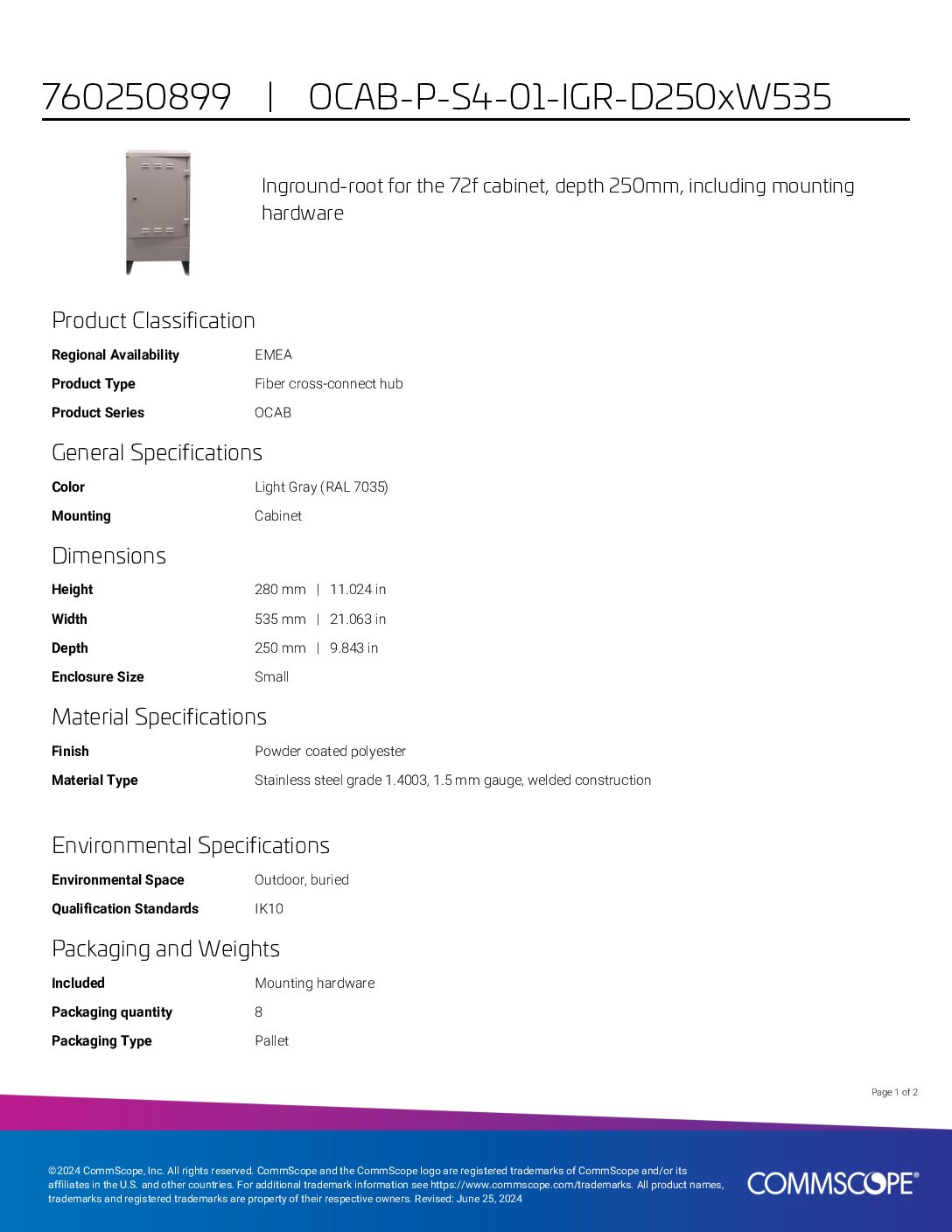 760250899 | OCAB-P-S4-01-IGR-D250xW535

Inground-root for the 72f cabinet, depth 250mm, including mounting hardware

Product Classification

Regional Availability
EMEA

Product Type
Fiber cross-connect hub

Product Series
OCAB

General Specifications

Color
Light Gray (RAL 7035)

Mounting
Cabinet

Dimensions

Height
280 mm | 11.024 in

Width
535 mm | 21.063 in

Depth
250 mm | 9.843 in

Enclosure Size
Small

Material Specifications

Finish
Powder coated polyester

Material Type
Stainless steel grade 1.4003, 1.5 mm gauge, welded construction

Environmental Specifications

Environmental Space
Outdoor, buried

Qualification Standards
IK10

Packaging and Weights

Included
Mounting hardware

Packaging quantity
8

Packaging Type
Pallet

Page 1 of 2

©2024 CommScope, Inc. All rights reserved. CommScope and the CommScope logo are registered trademarks of CommScope and/or its affiliates in the U.S. and other countries. For additional trademark information see https://www.commscope.com/trademarks. All product names, trademarks and registered trademarks are property of their respective owners. Revised: June 25, 2024

COMMSCOPE®